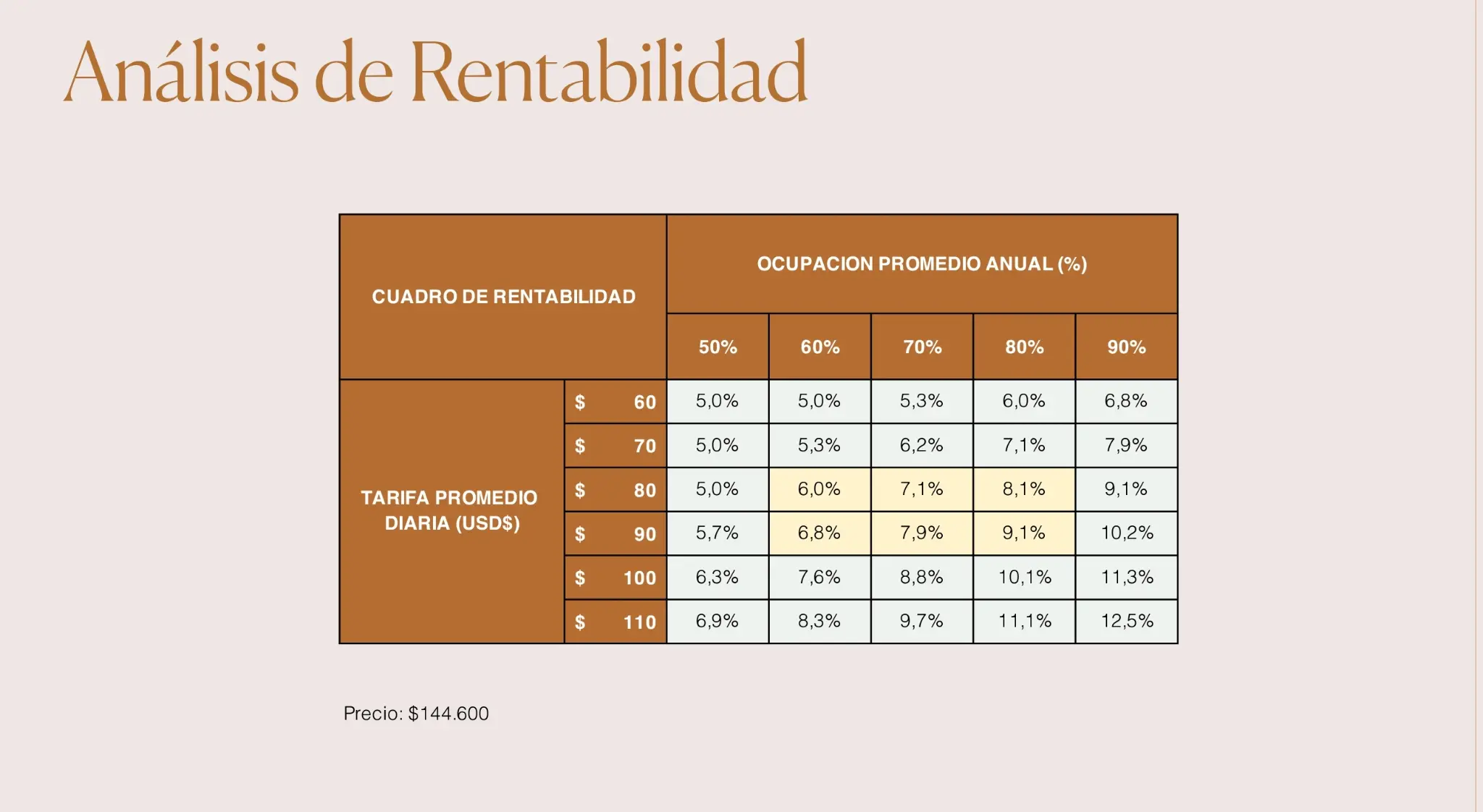 Análisis de Rentabilidad

| CUADRO DE RENTABILIDAD | | OCUPACION PROMEDIO ANUAL (%) | | | | |
|---|---|---|---|---|---|---|
| | | 50% | 60% | 70% | 80% | 90% |
| TARIFA PROMEDIO DIARIA (USD$) | $ 60 | 5,0% | 5,0% | 5,3% | 6,0% | 6,8% |
| | $ 70 | 5,0% | 5,3% | 6,2% | 7,1% | 7,9% |
| | $ 80 | 5,0% | 6,0% | 7,1% | 8,1% | 9,1% |
| | $ 90 | 5,7% | 6,8% | 7,9% | 9,1% | 10,2% |
| | $ 100 | 6,3% | 7,6% | 8,8% | 10,1% | 11,3% |
| | $ 110 | 6,9% | 8,3% | 9,7% | 11,1% | 12,5% |

Precio: $144.600